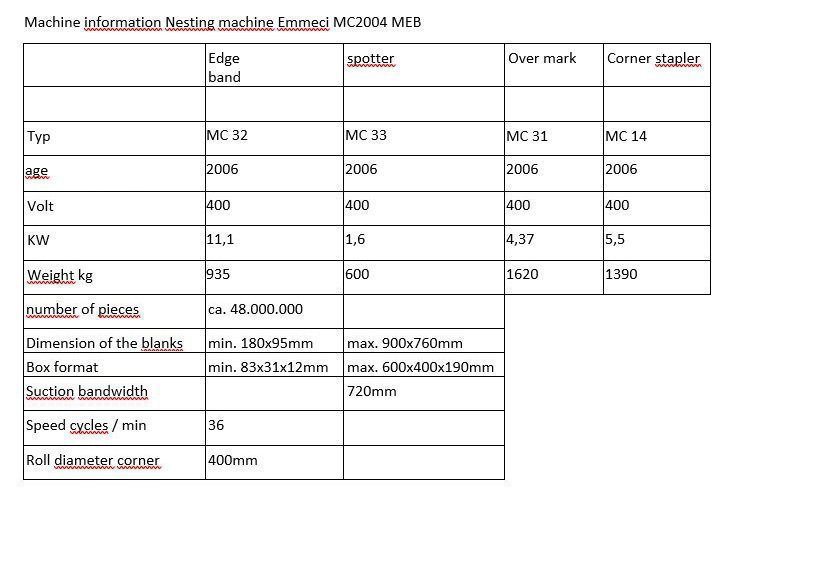 Machine information Nesting machine Emmeci MC2004 MEB

| | Edge band | spotter | Over mark | Corner stapler |
|---|---|---|---|---|
| | | | | |
| Typ | MC 32 | MC 33 | MC 31 | MC 14 |
| age | 2006 | 2006 | 2006 | 2006 |
| Volt | 400 | 400 | 400 | 400 |
| KW | 11,1 | 1,6 | 4,37 | 5,5 |
| Weight kg | 935 | 600 | 1620 | 1390 |
| number of pieces | ca. 48.000.000 | | | |
| Dimension of the blanks | min. 180x95mm | max. 900x760mm | | |
| Box format | min. 83x31x12mm | max. 600x400x190mm | | |
| Suction bandwidth | | 720mm | | |
| Speed cycles / min | 36 | | | |
| Roll diameter corner | 400mm | | | |